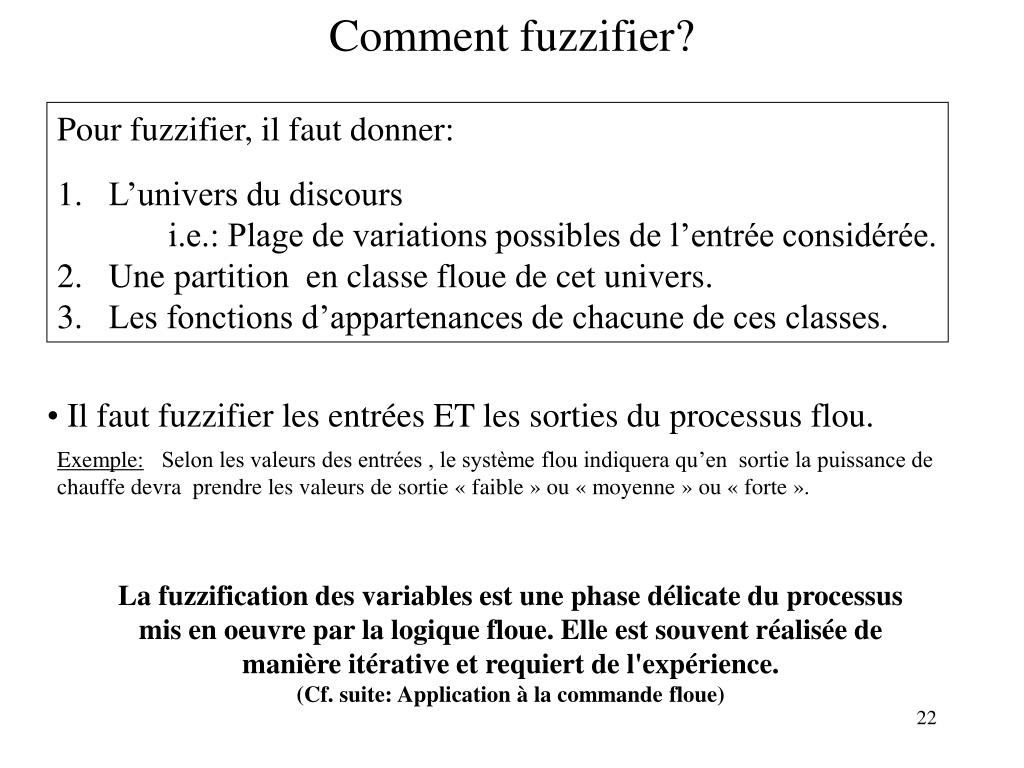 Comment fuzzifier?

Pour fuzzifier, il faut donner:

1. L'univers du discours
i.e.: Plage de variations possibles de l'entrée considérée.
2. Une partition en classe floue de cet univers.
3. Les fonctions d'appartenances de chacune de ces classes.

• Il faut fuzzifier les entrées ET les sorties du processus flou.

Exemple: Selon les valeurs des entrées , le système flou indiquera qu'en sortie la puissance de chauffe devra prendre les valeurs de sortie « faible » ou « moyenne » ou « forte ».

La fuzzification des variables est une phase délicate du processus mis en oeuvre par la logique floue. Elle est souvent réalisée de manière itérative et requiert de l'expérience.
(Cf. suite: Application à la commande floue)

22